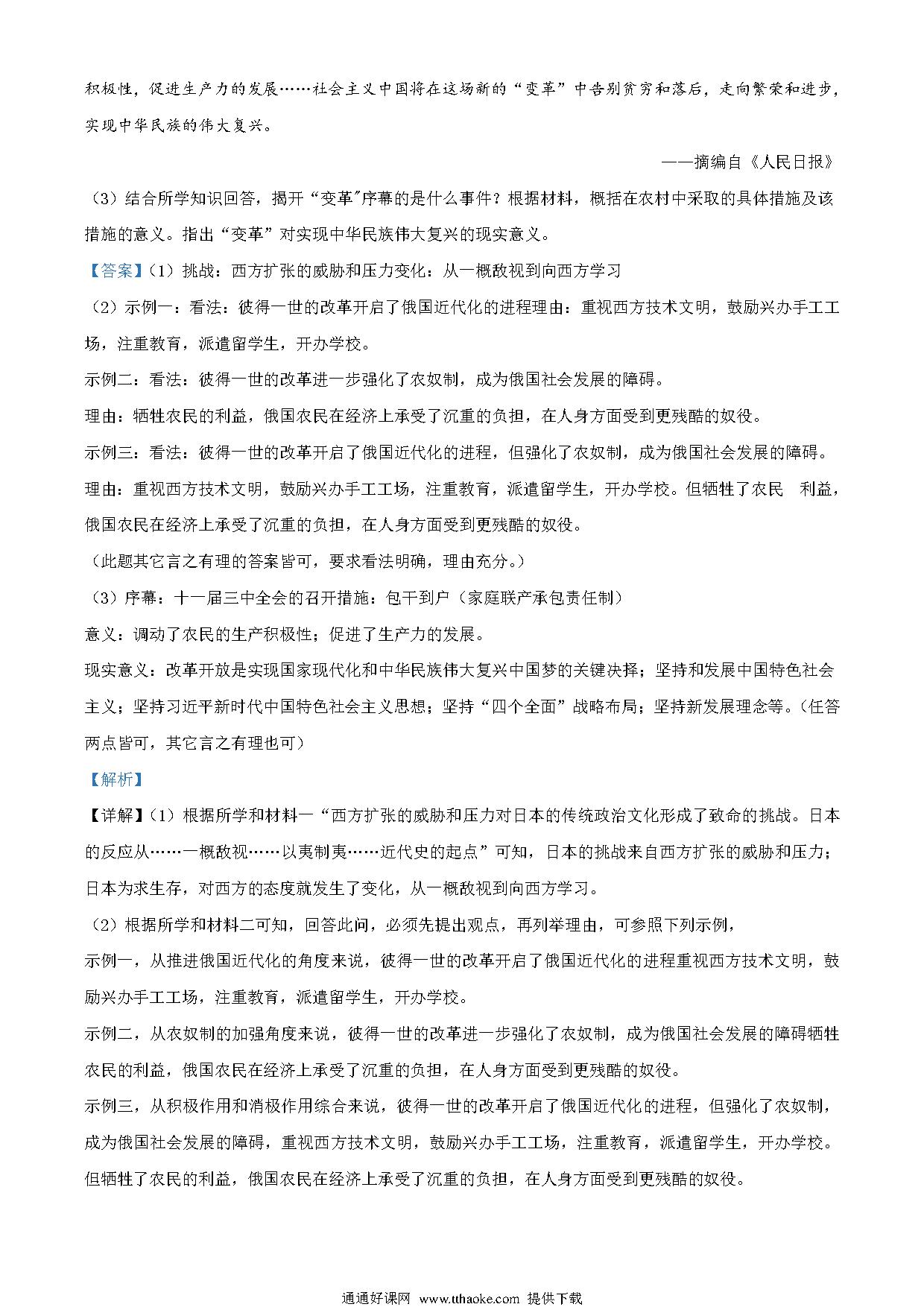 积极性，促进生产力的发展……社会主义中国将在这场新的“变革”中告别贫穷和落后，走向繁荣和进步，实现中华民族的伟大复兴。

——摘编自《人民日报》

（3）结合所学知识回答，揭开“变革”序幕的是什么事件？根据材料，概括在农村中采取的具体措施及该措施的意义。指出“变革”对实现中华民族伟大复兴的现实意义。

【答案】（1）挑战：西方扩张的威胁和压力变化：从一概敌视到向西方学习

（2）示例一：看法：彼得一世的改革开启了俄国近代化的进程理由：重视西方技术文明，鼓励兴办手工工场，注重教育，派遣留学生，开办学校。

示例二：看法：彼得一世的改革进一步强化了农奴制，成为俄国社会发展的障碍。

理由：牺牲农民的利益，俄国农民在经济上承受了沉重的负担，在人身方面受到更残酷的奴役。

示例三：看法：彼得一世的改革开启了俄国近代化的进程，但强化了农奴制，成为俄国社会发展的障碍。

理由：重视西方技术文明，鼓励兴办手工工场，注重教育，派遣留学生，开办学校。但牺牲了农民 利益，俄国农民在经济上承受了沉重的负担，在人身方面受到更残酷的奴役。

（此题其它言之有理的答案皆可，要求看法明确，理由充分。）

（3）序幕：十一届三中全会的召开措施：包干到户（家庭联产承包责任制）

意义：调动了农民的生产积极性；促进了生产力的发展。

现实意义：改革开放是实现国家现代化和中华民族伟大复兴中国梦的关键抉择；坚持和发展中国特色社会主义；坚持习近平新时代中国特色社会主义思想；坚持“四个全面”战略布局；坚持新发展理念等。（任答两点皆可，其它言之有理也可）

【解析】

【详解】（1）根据所学和材料一“西方扩张的威胁和压力对日本的传统政治文化形成了致命的挑战。日本的反应从……一概敌视……以夷制夷……近代史的起点”可知，日本的挑战来自西方扩张的威胁和压力；日本为求生存，对西方的态度就发生了变化，从一概敌视到向西方学习。

（2）根据所学和材料二可知，回答此问，必须先提出观点，再列举理由，可参照下列示例，

示例一，从推进俄国近代化的角度来说，彼得一世的改革开启了俄国近代化的进程重视西方技术文明，鼓励兴办手工工场，注重教育，派遣留学生，开办学校。

示例二，从农奴制的加强角度来说，彼得一世的改革进一步强化了农奴制，成为俄国社会发展的障碍牺牲农民的利益，俄国农民在经济上承受了沉重的负担，在人身方面受到更残酷的奴役。

示例三，从积极作用和消极作用综合来说，彼得一世的改革开启了俄国近代化的进程，但强化了农奴制，成为俄国社会发展的障碍，重视西方技术文明，鼓励兴办手工工场，注重教育，派遣留学生，开办学校。但牺牲了农民的利益，俄国农民在经济上承受了沉重的负担，在人身方面受到更残酷的奴役。

通通好课网 www.tthaoke.com 提供下载